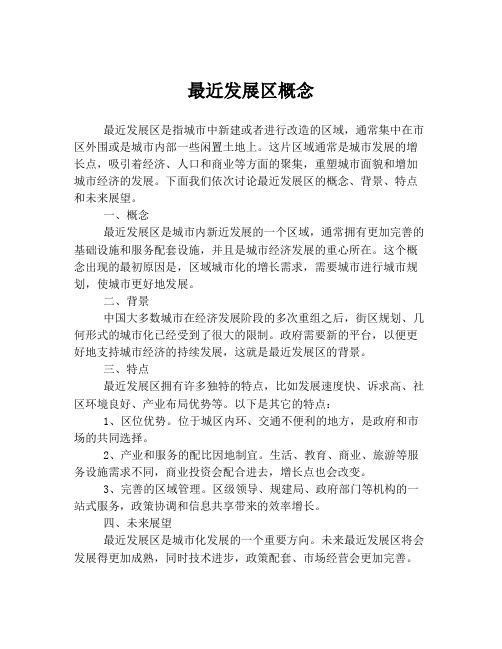 最近发展区概念

最近发展区是指城市中新建或者进行改造的区域，通常集中在市区外围或是城市内部一些闲置土地上。这片区域通常是城市发展的增长点，吸引着经济、人口和商业等方面的聚集，重塑城市面貌和增加城市经济的发展。下面我们依次讨论最近发展区的概念、背景、特点和未来展望。

一、概念

最近发展区是城市内新近发展的一个区域，通常拥有更加完善的基础设施和服务配套设施，并且是城市经济发展的重心所在。这个概念出现的最初原因是，区域城市化的增长需求，需要城市进行城市规划，使城市更好地发展。

二、背景

中国大多数城市在经济发展阶段的多次重组之后，街区规划、几何形式的城市化已经受到了很大的限制。政府需要新的平台，以便更好地支持城市经济的持续发展，这就是最近发展区的背景。

三、特点

最近发展区拥有许多独特的特点，比如发展速度快、诉求高、社区环境良好、产业布局优势等。以下是其它的特点：

1、区位优势。位于城区内环、交通不便利的地方，是政府和市场的共同选择。

2、产业和服务的配比因地制宜。生活、教育、商业、旅游等服务设施需求不同，商业投资会配合进去，增长点也会改变。

3、完善的区域管理。区级领导、规建局、政府部门等机构的一站式服务，政策协调和信息共享带来的效率增长。

四、未来展望

最近发展区是城市化发展的一个重要方向。未来最近发展区将会发展得更加成熟，同时技术进步，政策配套、市场经营会更加完善。